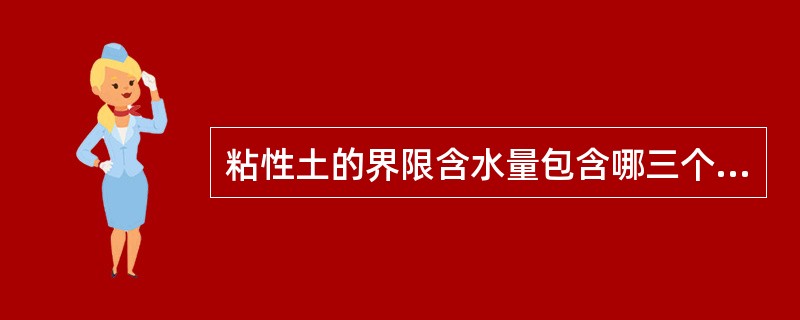 粘性土的界限含水量包含哪三个...